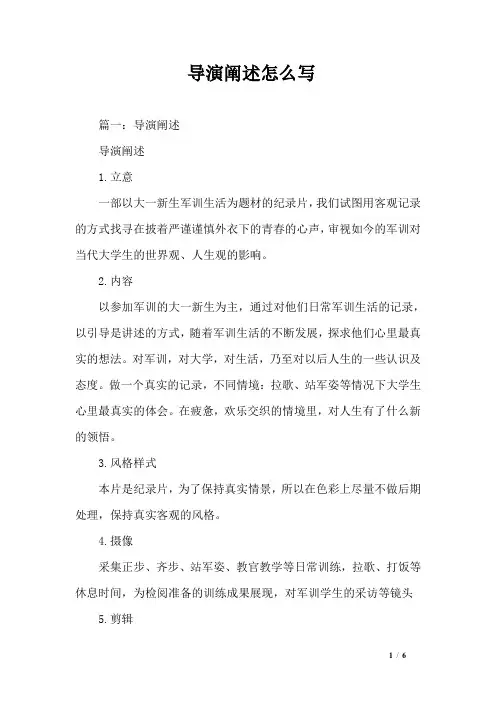 导演阐述怎么写

篇一：导演阐述

导演阐述

1.立意

一部以大一新生军训生活为题材的纪录片，我们试图用客观记录的方式找寻在披着严谨谨慎外衣下的青春的心声，审视如今的军训对当代大学生的世界观、人生观的影响。

2.内容

以参加军训的大一新生为主，通过对他们日常军训生活的记录，以引导是讲述的方式，随着军训生活的不断发展，探求他们心里最真实的想法。对军训，对大学，对生活，乃至对以后人生的一些认识及态度。做一个真实的记录，不同情境：拉歌、站军姿等情况下大学生心里最真实的体会。在疲惫，欢乐交织的情境里，对人生有了什么新的领悟。

3.风格样式

本片是纪录片，为了保持真实情景，所以在色彩上尽量不做后期处理，保持真实客观的风格。

4.摄像

采集正步、齐步、站军姿、教官教学等日常训练，拉歌、打饭等休息时间，为检阅准备的训练成果展现，对军训学生的采访等镜头

5.剪辑

1 / 6